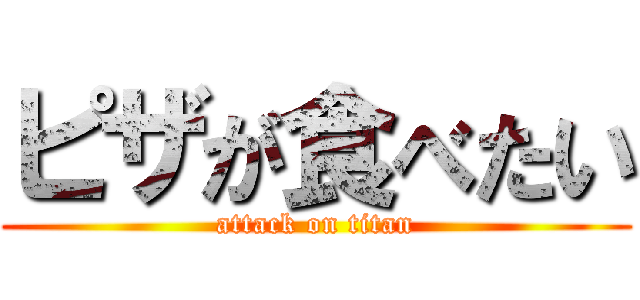 ピザが食べたい
attack on titan